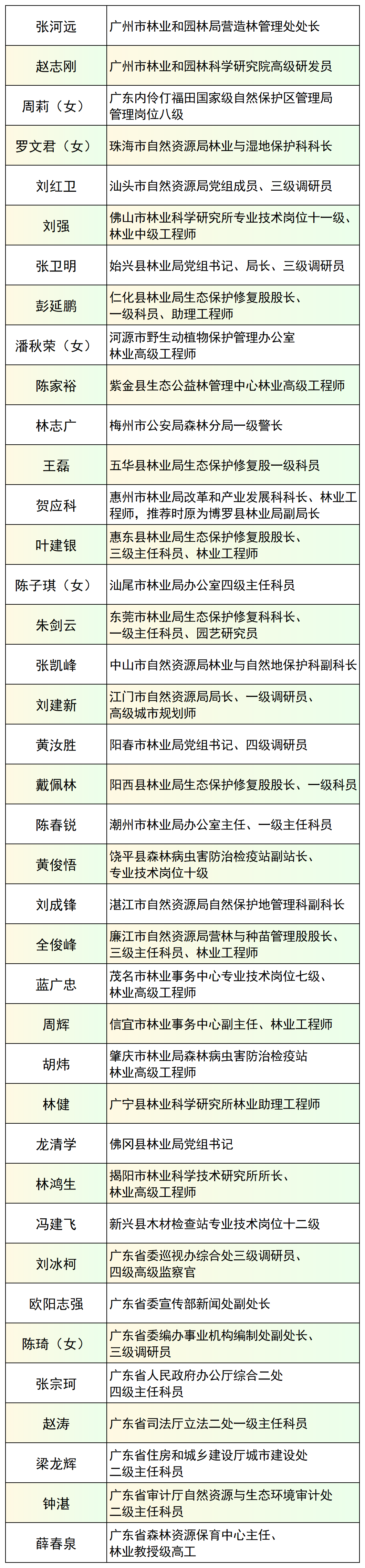 | | |
|---|---|
| 张河远 | 广州市林业和园林局营造林管理处处长 |
| 赵志刚 | 广州市林业和园林科学研究院高级研发员 |
| 周莉（女） | 广东内伶仃福田国家级自然保护区管理局管理岗位八级 |
| 罗文君（女） | 珠海市自然资源局林业与湿地保护科科长 |
| 刘红卫 | 汕头市自然资源局党组成员、三级调研员 |
| 刘强 | 佛山市林业科学研究所专业技术岗位十一级、林业中级工程师 |
| 张卫明 | 始兴县林业局党组书记、局长、三级调研员 |
| 彭延鹏 | 仁化县林业局生态保护修复股股长、一级科员、助理工程师 |
| 潘秋荣（女） | 河源市野生动植物保护管理办公室林业高级工程师 |
| 陈家裕 | 紫金县生态公益林管理中心林业高级工程师 |
| 林志广 | 梅州市公安局森林分局一级警长 |
| 王磊 | 五华县林业局生态保护修复股一级科员 |
| 贺应科 | 惠州市林业局改革和产业发展科科长、林业工程师，推荐时原为博罗县林业局副局长 |
| 叶建银 | 惠东县林业局生态保护修复股股长、三级主任科员、林业工程师 |
| 陈子琪（女） | 汕尾市林业局办公室四级主任科员 |
| 朱剑云 | 东莞市林业局生态保护修复科科长、一级主任科员、园艺研究员 |
| 张凯峰 | 中山市自然资源局林业与自然地保护科副科长 |
| 刘建新 | 江门市自然资源局局长、一级调研员、高级城市规划师 |
| 黄汝胜 | 阳春市林业局党组书记、四级调研员 |
| 戴佩林 | 阳西县林业局生态保护修复股股长、一级科员 |
| 陈春锐 | 潮州市林业局办公室主任、一级主任科员 |
| 黄俊悟 | 饶平县森林病虫害防治检疫站副站长、专业技术岗位十级 |
| 刘成锋 | 湛江市自然资源局自然保护地管理科副科长 |
| 全俊峰 | 廉江市自然资源局营林与种苗管理股股长、三级主任科员、林业工程师 |
| 蓝广忠 | 茂名市林业事务中心专业技术岗位七级、林业高级工程师 |
| 周辉 | 信宜市林业事务中心副主任、林业工程师 |
| 胡炜 | 肇庆市林业局森林病虫害防治检疫站林业高级工程师 |
| 林健 | 广宁县林业科学研究所林业助理工程师 |
| 龙清学 | 佛冈县林业局党组书记 |
| 林鸿生 | 揭阳市林业科学技术研究所所长、林业高级工程师 |
| 冯建飞 | 新兴县木材检查站专业技术岗位十二级 |
| 刘冰柯 | 广东省委巡视办综合处三级调研员、四级高级监察官 |
| 欧阳志强 | 广东省委宣传部新闻处副处长 |
| 陈琦（女） | 广东省委编办事业机构编制处副处长、三级调研员 |
| 张宗珂 | 广东省人民政府办公厅综合二处四级主任科员 |
| 赵涛 | 广东省司法厅立法二处一级主任科员 |
| 梁龙辉 | 广东省住房和城乡建设厅城市建设处二级主任科员 |
| 钟湛 | 广东省审计厅自然资源与生态环境审计处二级主任科员 |
| 薛春泉 | 广东省森林资源保育中心主任、林业教授级高工 |